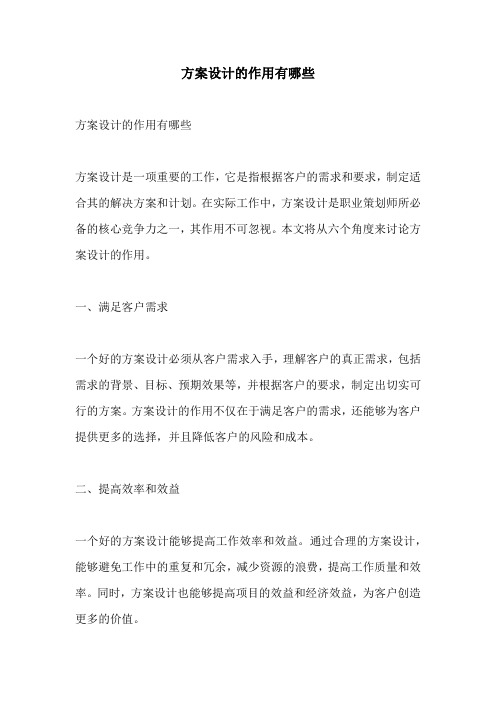 方案设计的作用有哪些

方案设计的作用有哪些

方案设计是一项重要的工作，它是指根据客户的需求和要求，制定适合其的解决方案和计划。在实际工作中，方案设计是职业策划师所必备的核心竞争力之一，其作用不可忽视。本文将从六个角度来讨论方案设计的作用。

一、满足客户需求

一个好的方案设计必须从客户需求入手，理解客户的真正需求，包括需求的背景、目标、预期效果等，并根据客户的要求，制定出切实可行的方案。方案设计的作用不仅在于满足客户的需求，还能够为客户提供更多的选择，并且降低客户的风险和成本。

二、提高效率和效益

一个好的方案设计能够提高工作效率和效益。通过合理的方案设计，能够避免工作中的重复和冗余，减少资源的浪费，提高工作质量和效率。同时，方案设计也能够提高项目的效益和经济效益，为客户创造更多的价值。